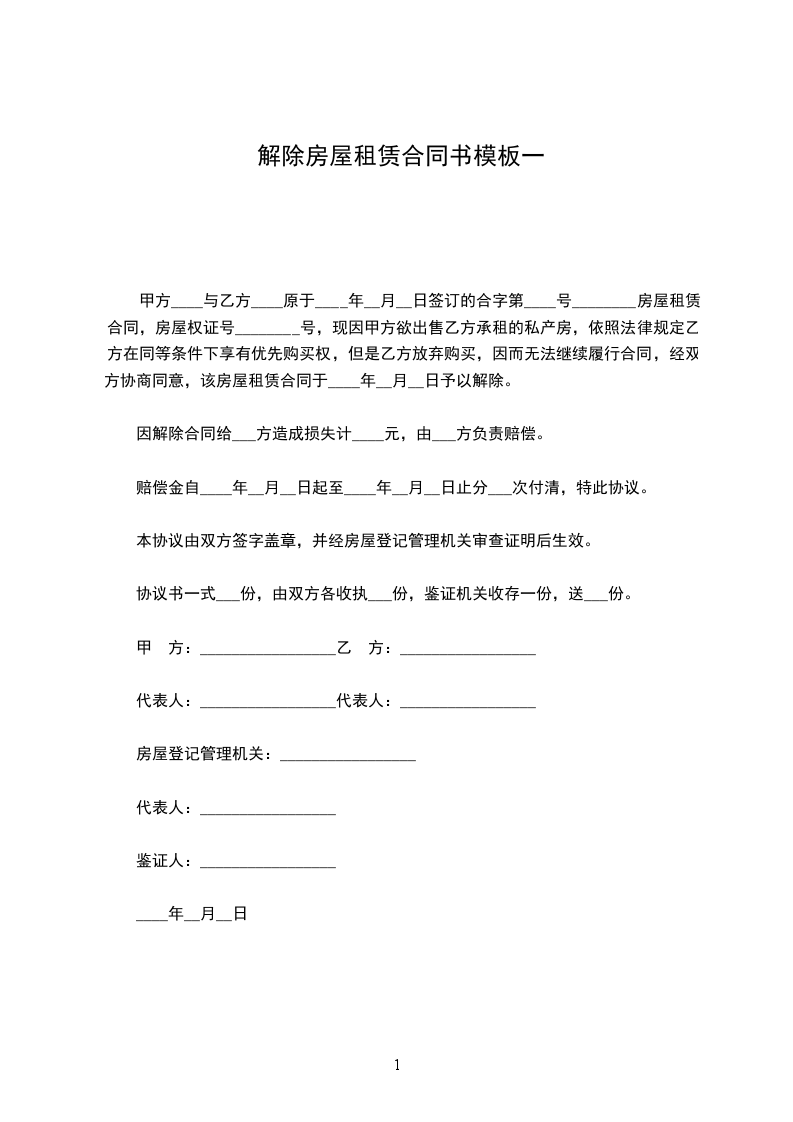 解除房屋租赁合同书模板一

甲方____与乙方____原于____年__月__日签订的合字第____号________房屋租赁合同，房屋权证号________号，现因甲方欲出售乙方承租的私产房，依照法律规定乙方在同等条件下享有优先购买权，但是乙方放弃购买，因而无法继续履行合同，经双方协商同意，该房屋租赁合同于____年__月__日予以解除。

因解除合同给___方造成损失计____元，由___方负责赔偿。

赔偿金自____年__月__日起至____年__月__日止分___次付清，特此协议。

本协议由双方签字盖章，并经房屋登记管理机关审查证明后生效。

协议书一式___份，由双方各收执___份，鉴证机关收存一份，送___份。

甲 方：_________________乙 方：_________________

代表人：_________________代表人：_________________

房屋登记管理机关：_________________

代表人：_________________

鉴证人：_________________

____年__月__日

1